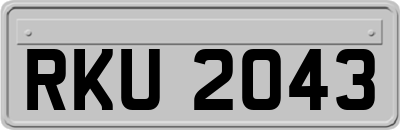 RKU 2043